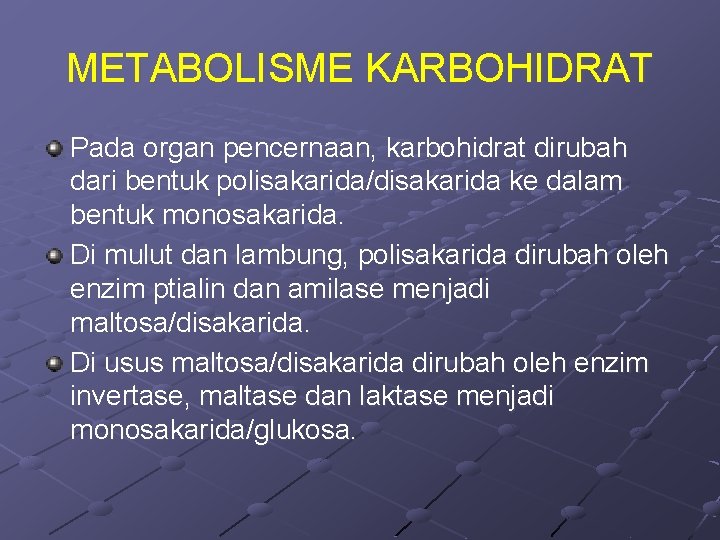 METABOLISME KARBOHIDRAT

Pada organ pencernaan, karbohidrat dirubah dari bentuk polisakarida/disakarida ke dalam bentuk monosakarida.

Di mulut dan lambung, polisakarida dirubah oleh enzim ptialin dan amilase menjadi maltosa/disakarida.

Di usus maltosa/disakarida dirubah oleh enzim invertase, maltase dan laktase menjadi monosakarida/glukosa.